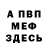 А ПВП
МЕФ
ЗДЕСЬ